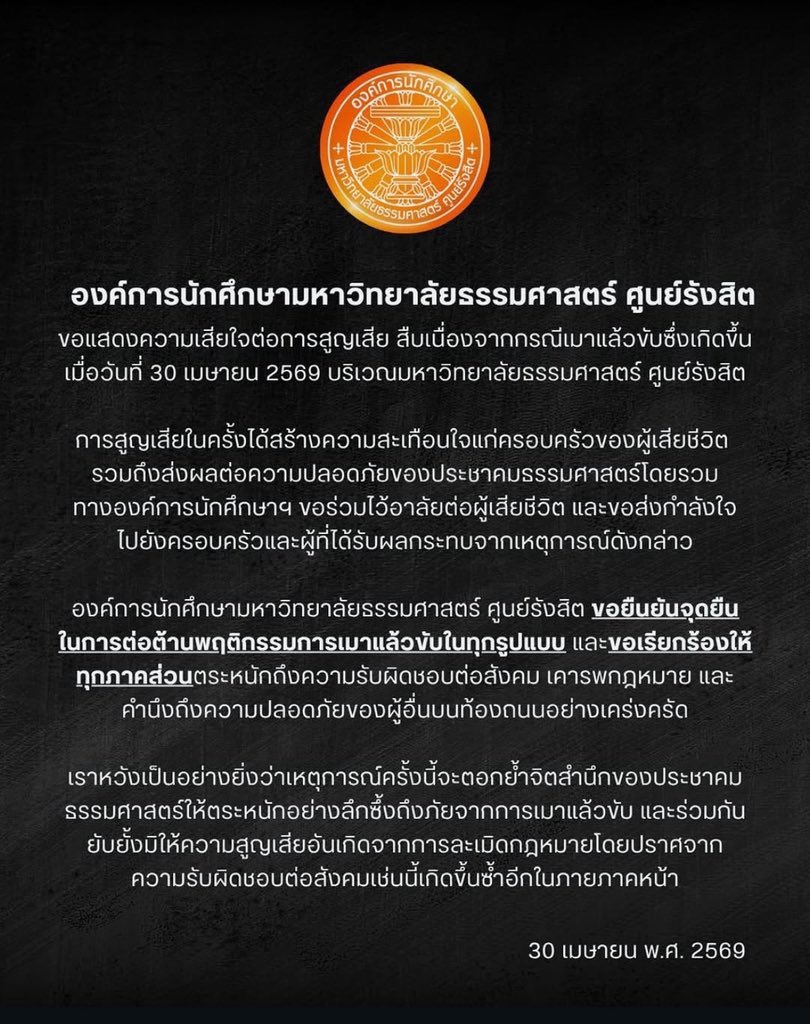 องค์การนักศึกษา
มหาวิทยาลัยธรรมศาสตร์ ศูนย์รังสิต

องค์การนักศึกษามหาวิทยาลัยธรรมศาสตร์ ศูนย์รังสิต
ขอแสดงความเสียใจต่อการสูญเสีย สืบเนื่องจากกรณีเมาแล้วขับซึ่งเกิดขึ้นเมื่อวันที่ 30 เมษายน 2569 บริเวณมหาวิทยาลัยธรรมศาสตร์ ศูนย์รังสิต

การสูญเสียในครั้งได้สร้างความสะเทือนใจแก่ครอบครัวของผู้เสียชีวิต รวมถึงส่งผลต่อความปลอดภัยของประชาคมธรรมศาสตร์โดยรวม ทางองค์การนักศึกษาฯ ขอร่วมไว้อาลัยต่อผู้เสียชีวิต และขอส่งกำลังใจไปยังครอบครัวและผู้ที่ได้รับผลกระทบจากเหตุการณ์ดังกล่าว

องค์การนักศึกษามหาวิทยาลัยธรรมศาสตร์ ศูนย์รังสิต ขอยืนยันจุดยืนในการต่อต้านพฤติกรรมการเมาแล้วขับในทุกรูปแบบ และขอเรียกร้องให้ทุกภาคส่วนตระหนักถึงความรับผิดชอบต่อสังคม เคารพกฎหมาย และคำนึงถึงความปลอดภัยของผู้อื่นบนท้องถนนอย่างเคร่งครัด

เราหวังเป็นอย่างยิ่งว่าเหตุการณ์ครั้งนี้จะตอกย้ำจิตสำนึกของประชาคมธรรมศาสตร์ให้ตระหนักอย่างลึกซึ้งถึงภัยจากการเมาแล้วขับ และร่วมกันยับยั้งมิให้ความสูญเสียอันเกิดจากการละเมิดกฎหมายโดยปราศจากความรับผิดชอบต่อสังคมเช่นนี้เกิดขึ้นซ้ำอีกในภายภาคหน้า

30 เมษายน พ.ศ. 2569